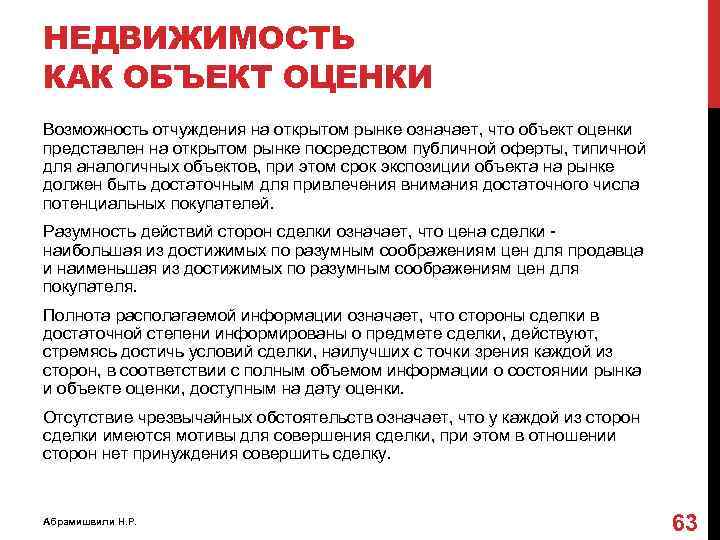 НЕДВИЖИМОСТЬ
КАК ОБЪЕКТ ОЦЕНКИ

Возможность отчуждения на открытом рынке означает, что объект оценки представлен на открытом рынке посредством публичной оферты, типичной для аналогичных объектов, при этом срок экспозиции объекта на рынке должен быть достаточным для привлечения внимания достаточного числа потенциальных покупателей.

Разумность действий сторон сделки означает, что цена сделки - наибольшая из достижимых по разумным соображениям цен для продавца и наименьшая из достижимых по разумным соображениям цен для покупателя.

Полнота располагаемой информации означает, что стороны сделки в достаточной степени информированы о предмете сделки, действуют, стремясь достичь условий сделки, наилучших с точки зрения каждой из сторон, в соответствии с полным объемом информации о состоянии рынка и объекте оценки, доступным на дату оценки.

Отсутствие чрезвычайных обстоятельств означает, что у каждой из сторон сделки имеются мотивы для совершения сделки, при этом в отношении сторон нет принуждения совершить сделку.

Абрамишвили Н.Р.

63